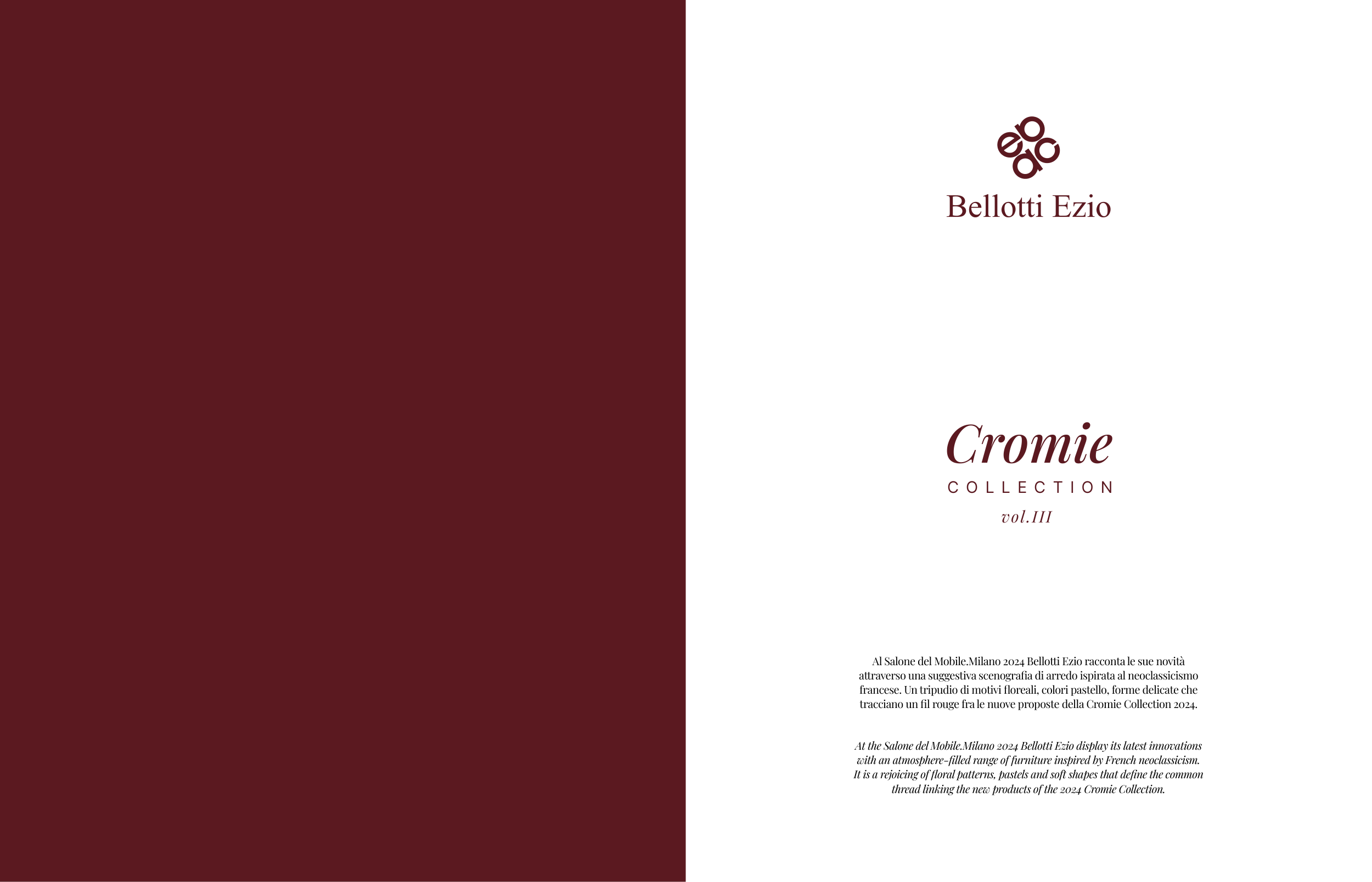 Bellotti Ezio

Cromie
COLLECTION
vol.III

Al Salone del Mobile.Milano 2024 Bellotti Ezio racconta le sue novità attraverso una suggestiva scenografia di arredo ispirata al neoclassicismo francese. Un tripudio di motivi floreali, colori pastello, forme delicate che tracciano un fil rouge fra le nuove proposte della Cromie Collection 2024.

At the Salone del Mobile.Milano 2024 Bellotti Ezio display its latest innovations with an atmosphere-filled range of furniture inspired by French neoclassicism. It is a rejoicing of floral patterns, pastels and soft shapes that define the common thread linking the new products of the 2024 Cromie Collection.